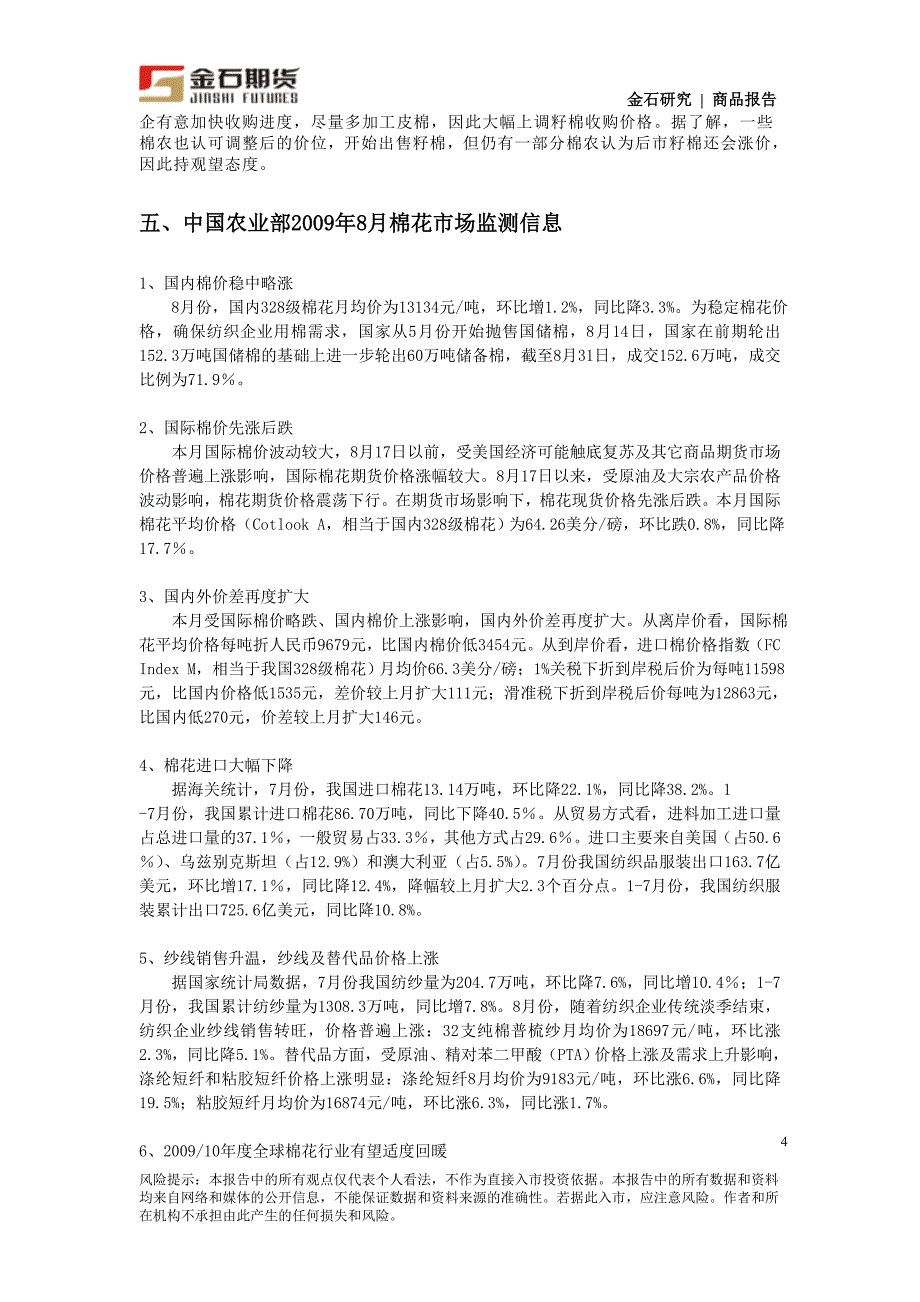 金石期货
JINSHI FUTURES

金石研究 | 商品报告

企有意加快收购进度，尽量多加工皮棉，因此大幅上调籽棉收购价格。据了解，一些棉农也认可调整后的价位，开始出售籽棉，但仍有一部分棉农认为后市籽棉还会涨价，因此持观望态度。

五、中国农业部2009年8月棉花市场监测信息

1、国内棉价稳中略涨

8月份，国内328级棉花月均价为13134元/吨，环比增1.2%，同比降3.3%。为稳定棉花价格，确保纺织企业用棉需求，国家从5月份开始抛售国储棉，8月14日，国家在前期轮出152.3万吨国储棉的基础上进一步轮出60万吨储备棉，截至8月31日，成交152.6万吨，成交比例为71.9%。

2、国际棉价先涨后跌

本月国际棉价波动较大，8月17日以前，受美国经济可能触底复苏及其它商品期货市场价格普遍上涨影响，国际棉花期货价格涨幅较大。8月17日以来，受原油及大宗农产品价格波动影响，棉花期货价格震荡下行。在期货市场影响下，棉花现货价格先涨后跌。本月国际棉花平均价格（Cotlook A，相当于国内328级棉花）为64.26美分/磅，环比跌0.8%，同比降17.7%。

3、国内外价差再度扩大

本月受国际棉价略跌、国内棉价上涨影响，国内外价差再度扩大。从离岸价看，国际棉花平均价格每吨折人民币9679元，比国内棉价低3454元。从到岸价看，进口棉价格指数（FC Index M，相当于我国328级棉花）月均价66.3美分/磅；1%关税下折到岸税后价为每吨11598元，比国内价格低1535元，差价较上月扩大111元；滑准税下折到岸税后价每吨为12863元，比国内低270元，价差较上月扩大146元。

4、棉花进口大幅下降

据海关统计，7月份，我国进口棉花13.14万吨，环比降22.1%，同比降38.2%。1-7月份，我国累计进口棉花86.70万吨，同比下降40.5%。从贸易方式看，进料加工进口量占总进口量的37.1%，一般贸易占33.3%，其他方式占29.6%。进口主要来自美国（占50.6%）、乌兹别克斯坦（占12.9%）和澳大利亚（占5.5%）。7月份我国纺织品服装出口163.7亿美元，环比增17.1%，同比降12.4%，降幅较上月扩大2.3个百分点。1-7月份，我国纺织服装累计出口725.6亿美元，同比降10.8%。

5、纱线销售升温，纱线及替代品价格上涨

据国家统计局数据，7月份我国纺纱量为204.7万吨，环比降7.6%，同比增10.4%；1-7月份，我国累计纺纱量为1308.3万吨，同比增7.8%。8月份，随着纺织企业传统淡季结束，纺织企业纱线销售转旺，价格普遍上涨：32支纯棉普梳纱月均价为18697元/吨，环比涨2.3%，同比降5.1%。替代品方面，受原油、精对苯二甲酸（PTA）价格上涨及需求上升影响，涤纶短纤和粘胶短纤价格上涨明显：涤纶短纤8月均价为9183元/吨，环比涨6.6%，同比降19.5%；粘胶短纤月均价为16874元/吨，环比涨6.3%，同比涨1.7%。

6、2009/10年度全球棉花行业有望适度回暖

4

风险提示：本报告中的所有观点仅代表个人看法，不作为直接入市投资依据。本报告中的所有数据和资料均来自网络和媒体的公开信息，不能保证数据和资料来源的准确性。若据此入市，应注意风险。作者和所在机构不承担由此产生的任何损失和风险。